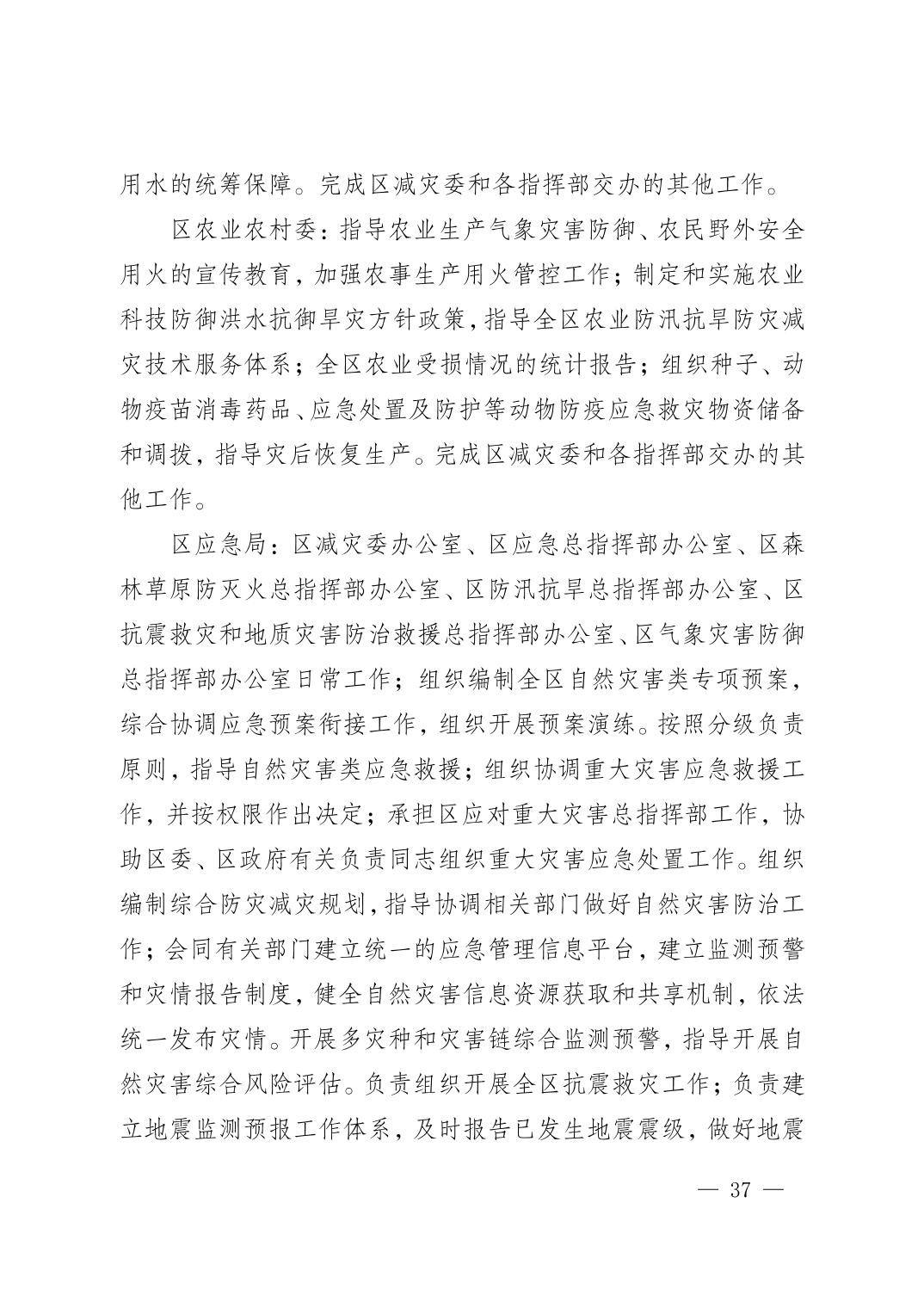 用水的统筹保障。完成区减灾委和各指挥部交办的其他工作。

区农业农村委：指导农业生产气象灾害防御、农民野外安全用火的宣传教育，加强农事生产用火管控工作；制定和实施农业科技防御洪水抗御旱灾方针政策，指导全区农业防汛抗旱防灾减灾技术服务体系；全区农业受损情况的统计报告；组织种子、动物疫苗消毒药品、应急处置及防护等动物防疫应急救灾物资储备和调拨，指导灾后恢复生产。完成区减灾委和各指挥部交办的其他工作。

区应急局：区减灾委办公室、区应急总指挥部办公室、区森林草原防灭火总指挥部办公室、区防汛抗旱总指挥部办公室、区抗震救灾和地质灾害防治救援总指挥部办公室、区气象灾害防御总指挥部办公室日常工作；组织编制全区自然灾害类专项预案，综合协调应急预案衔接工作，组织开展预案演练。按照分级负责原则，指导自然灾害类应急救援；组织协调重大灾害应急救援工作，并按权限作出决定；承担区应对重大灾害总指挥部工作，协助区委、区政府有关负责同志组织重大灾害应急处置工作。组织编制综合防灾减灾规划，指导协调相关部门做好自然灾害防治工作；会同有关部门建立统一的应急管理信息平台，建立监测预警和灾情报告制度，健全自然灾害信息资源获取和共享机制，依法统一发布灾情。开展多灾种和灾害链综合监测预警，指导开展自然灾害综合风险评估。负责组织开展全区抗震救灾工作；负责建立地震监测预报工作体系，及时报告已发生地震震级，做好地震

— 37 —